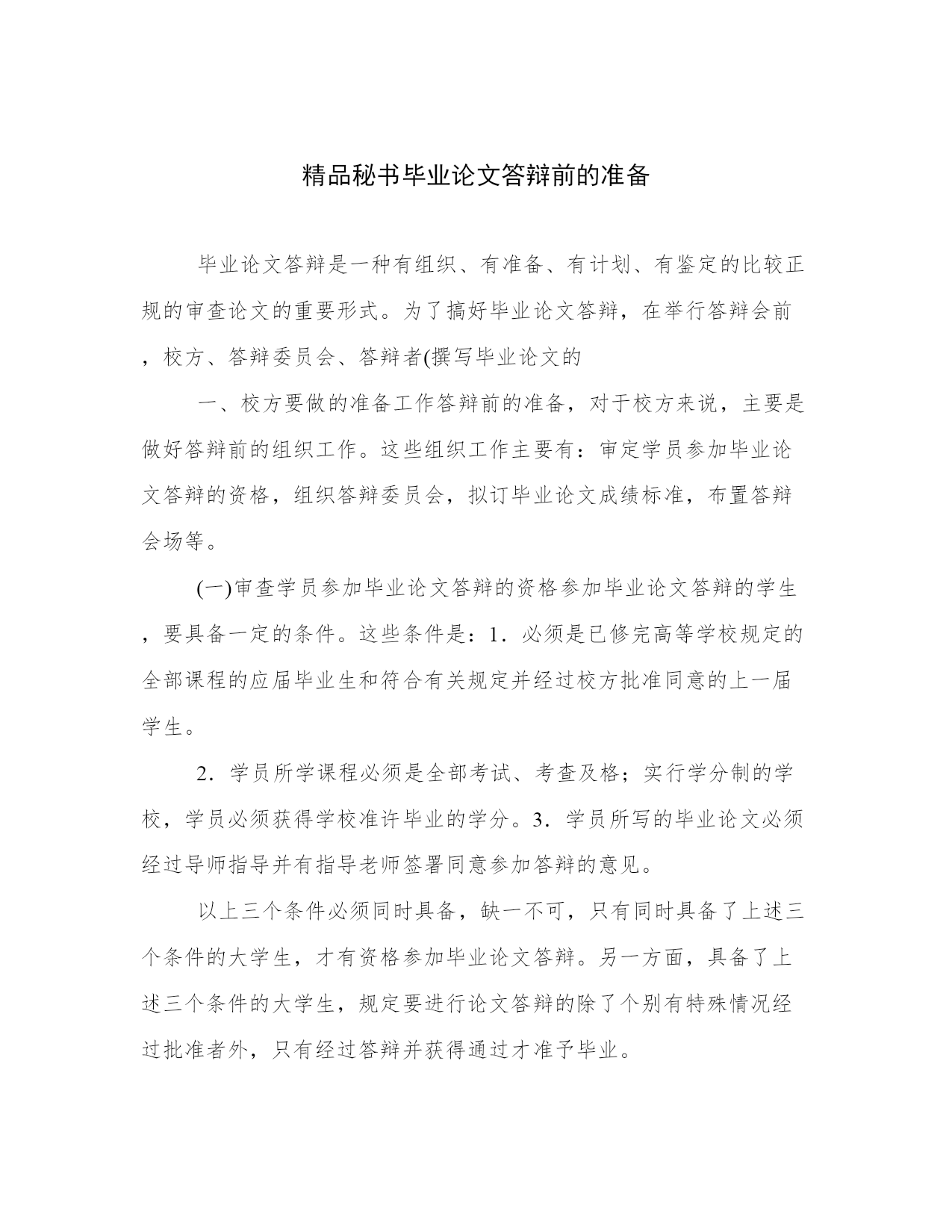 精品秘书毕业论文答辩前的准备

毕业论文答辩是一种有组织、有准备、有计划、有鉴定的比较正规的审查论文的重要形式。为了搞好毕业论文答辩，在举行答辩会前，校方、答辩委员会、答辩者(撰写毕业论文的

一、校方要做的准备工作答辩前的准备，对于校方来说，主要是做好答辩前的组织工作。这些组织工作主要有：审定学员参加毕业论文答辩的资格，组织答辩委员会，拟订毕业论文成绩标准，布置答辩会场等。

(一)审查学员参加毕业论文答辩的资格参加毕业论文答辩的学生，要具备一定的条件。这些条件是：1．必须是已修完高等学校规定的全部课程的应届毕业生和符合有关规定并经过校方批准同意的上一届学生。

2．学员所学课程必须是全部考试、考查及格；实行学分制的学校，学员必须获得学校准许毕业的学分。3．学员所写的毕业论文必须经过导师指导并有指导老师签署同意参加答辩的意见。

以上三个条件必须同时具备，缺一不可，只有同时具备了上述三个条件的大学生，才有资格参加毕业论文答辩。另一方面，具备了上述三个条件的大学生，规定要进行论文答辩的除了个别有特殊情况经过批准者外，只有经过答辩并获得通过才准予毕业。